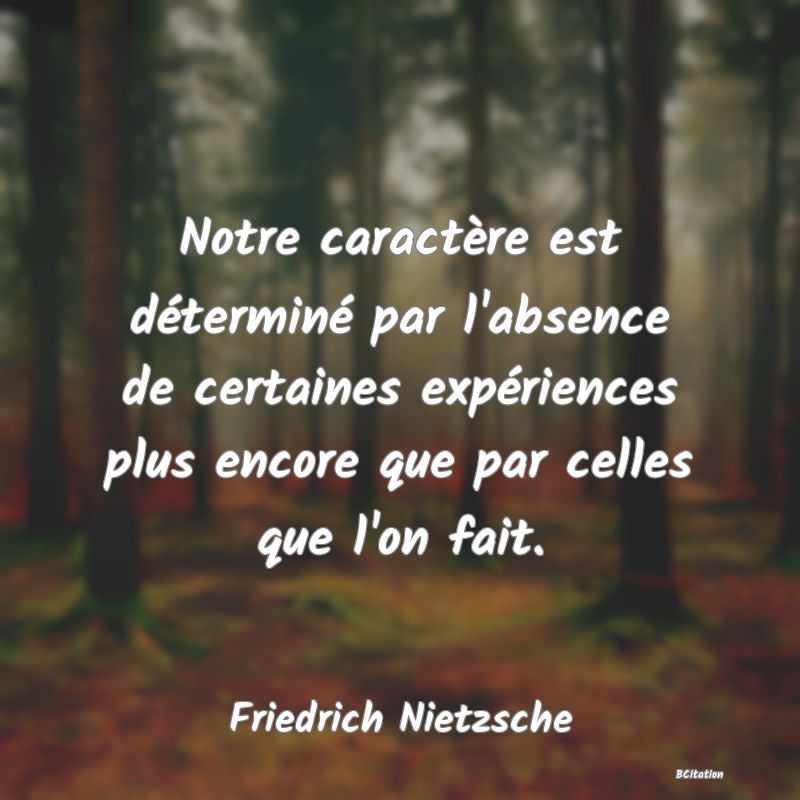 Notre caractère est déterminé par l'absence de certaines expériences plus encore que par celles que l'on fait.

Friedrich Nietzsche

BCitation